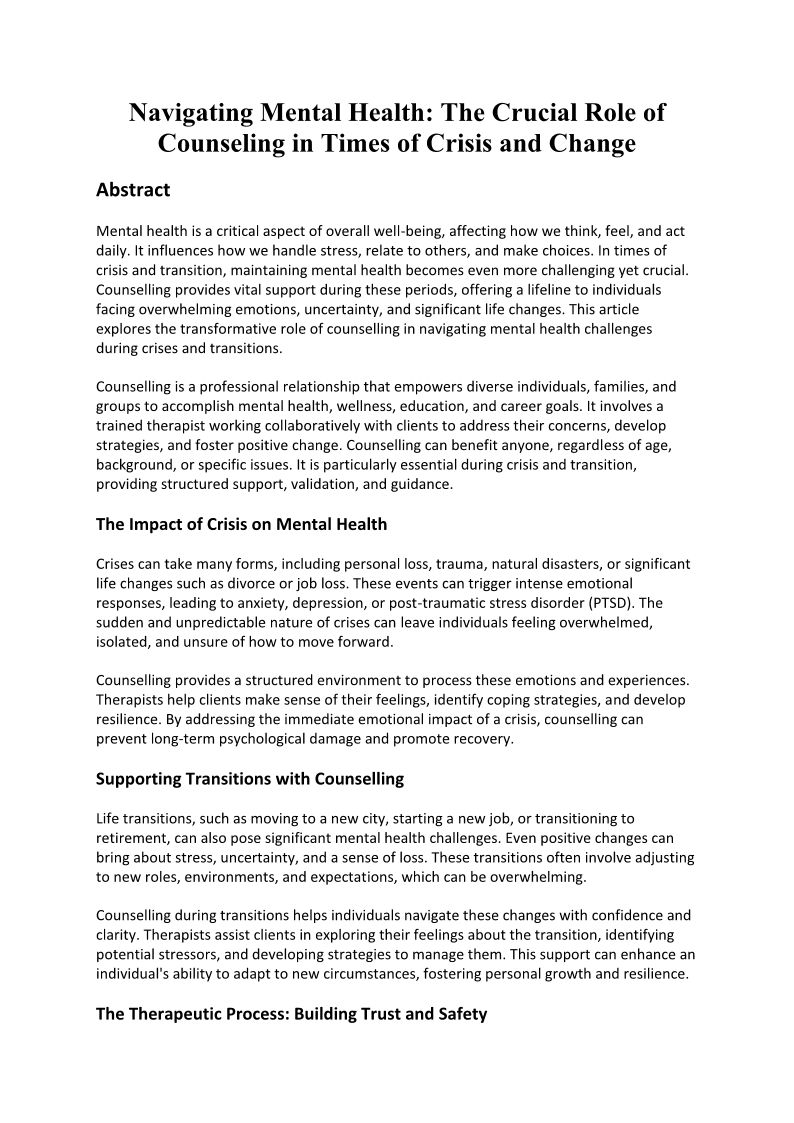 Navigating Mental Health: The Crucial Role of Counseling in Times of Crisis and Change

Abstract

Mental health is a critical aspect of overall well-being, affecting how we think, feel, and act daily. It influences how we handle stress, relate to others, and make choices. In times of crisis and transition, maintaining mental health becomes even more challenging yet crucial. Counselling provides vital support during these periods, offering a lifeline to individuals facing overwhelming emotions, uncertainty, and significant life changes. This article explores the transformative role of counselling in navigating mental health challenges during crises and transitions.

Counselling is a professional relationship that empowers diverse individuals, families, and groups to accomplish mental health, wellness, education, and career goals. It involves a trained therapist working collaboratively with clients to address their concerns, develop strategies, and foster positive change. Counselling can benefit anyone, regardless of age, background, or specific issues. It is particularly essential during crisis and transition, providing structured support, validation, and guidance.

The Impact of Crisis on Mental Health

Crises can take many forms, including personal loss, trauma, natural disasters, or significant life changes such as divorce or job loss. These events can trigger intense emotional responses, leading to anxiety, depression, or post-traumatic stress disorder (PTSD). The sudden and unpredictable nature of crises can leave individuals feeling overwhelmed, isolated, and unsure of how to move forward.

Counselling provides a structured environment to process these emotions and experiences. Therapists help clients make sense of their feelings, identify coping strategies, and develop resilience. By addressing the immediate emotional impact of a crisis, counselling can prevent long-term psychological damage and promote recovery.

Supporting Transitions with Counselling

Life transitions, such as moving to a new city, starting a new job, or transitioning to retirement, can also pose significant mental health challenges. Even positive changes can bring about stress, uncertainty, and a sense of loss. These transitions often involve adjusting to new roles, environments, and expectations, which can be overwhelming.

Counselling during transitions helps individuals navigate these changes with confidence and clarity. Therapists assist clients in exploring their feelings about the transition, identifying potential stressors, and developing strategies to manage them. This support can enhance an individual's ability to adapt to new circumstances, fostering personal growth and resilience.

The Therapeutic Process: Building Trust and Safety